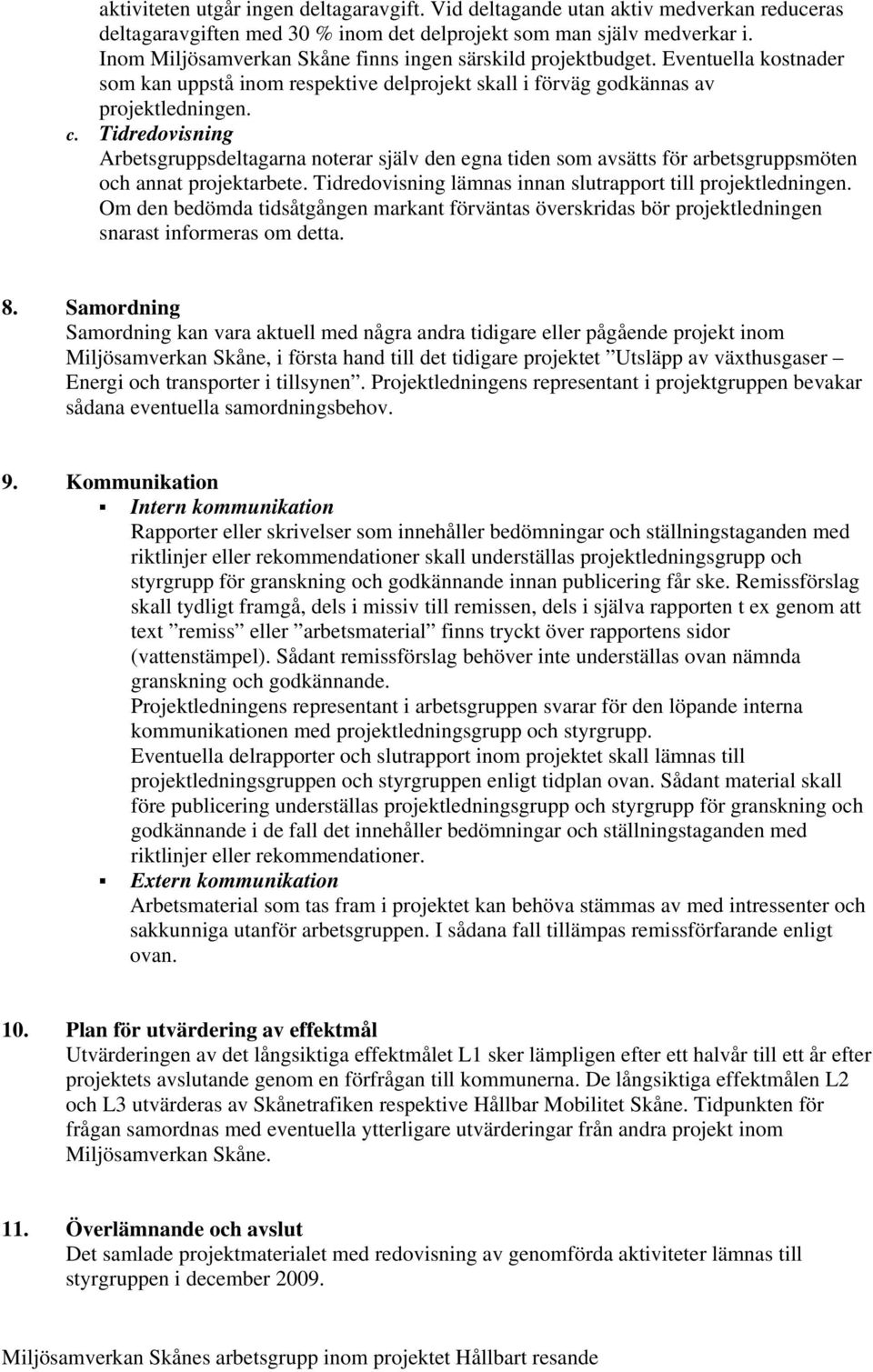 aktiviteten utgår ingen deltagaravgift. Vid deltagande utan aktiv medverkan reduceras deltagaravgiften med 30 % inom det delprojekt som man själv medverkar i. Inom Miljösamverkan Skåne finns ingen särskild projektbudget. Eventuella kostnader som kan uppstå inom respektive delprojekt skall i förväg godkännas av projektledningen.

c. Tidredovisning
Arbetsgruppsdeltagarna noterar själv den egna tiden som avsätts för arbetsgruppsmöten och annat projektarbete. Tidredovisning lämnas innan slutrapport till projektledningen. Om den bedömda tidsåtgången markant förväntas överskridas bör projektledningen snarast informeras om detta.

8. Samordning
Samordning kan vara aktuell med några andra tidigare eller pågående projekt inom Miljösamverkan Skåne, i första hand till det tidigare projektet ”Utsläpp av växthusgaser – Energi och transporter i tillsynen”. Projektledningens representant i projektgruppen bevakar sådana eventuella samordningsbehov.

9. Kommunikation
▪ Intern kommunikation
Rapporter eller skrivelser som innehåller bedömningar och ställningstaganden med riktlinjer eller rekommendationer skall underställas projektledningsgrupp och styrgrupp för granskning och godkännande innan publicering får ske. Remissförslag skall tydligt framgå, dels i missiv till remissen, dels i själva rapporten t ex genom att text ”remiss” eller ”arbetsmaterial” finns tryckt över rapportens sidor (vattenstämpel). Sådant remissförslag behöver inte underställas ovan nämnda granskning och godkännande.
Projektledningens representant i arbetsgruppen svarar för den löpande interna kommunikationen med projektledningsgrupp och styrgrupp.
Eventuella delrapporter och slutrapport inom projektet skall lämnas till projektledningsgruppen och styrgruppen enligt tidplan ovan. Sådant material skall före publicering underställas projektledningsgrupp och styrgrupp för granskning och godkännande i de fall det innehåller bedömningar och ställningstaganden med riktlinjer eller rekommendationer.
▪ Extern kommunikation
Arbetsmaterial som tas fram i projektet kan behöva stämmas av med intressenter och sakkunniga utanför arbetsgruppen. I sådana fall tillämpas remissförfarande enligt ovan.

10. Plan för utvärdering av effektmål
Utvärderingen av det långsiktiga effektmålet L1 sker lämpligen efter ett halvår till ett år efter projektets avslutande genom en förfrågan till kommunerna. De långsiktiga effektmålen L2 och L3 utvärderas av Skånetrafiken respektive Hållbar Mobilitet Skåne. Tidpunkten för frågan samordnas med eventuella ytterligare utvärderingar från andra projekt inom Miljösamverkan Skåne.

11. Överlämnande och avslut
Det samlade projektmaterialet med redovisning av genomförda aktiviteter lämnas till styrgruppen i december 2009.

Miljösamverkan Skånes arbetsgrupp inom projektet Hållbart resande